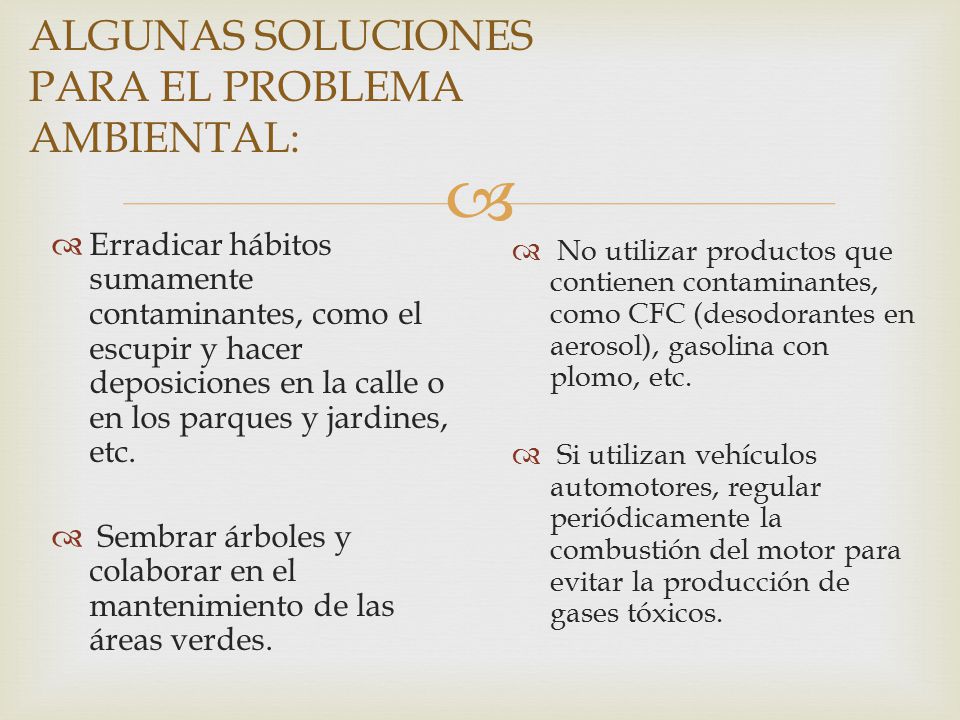 ALGUNAS SOLUCIONES PARA EL PROBLEMA AMBIENTAL:

Erradicar hábitos sumamente contaminantes, como el escupir y hacer deposiciones en la calle o en los parques y jardines, etc.

Sembrar árboles y colaborar en el mantenimiento de las áreas verdes.

No utilizar productos que contienen contaminantes, como CFC (desodorantes en aerosol), gasolina con plomo, etc.

Si utilizan vehículos automotores, regular periódicamente la combustión del motor para evitar la producción de gases tóxicos.